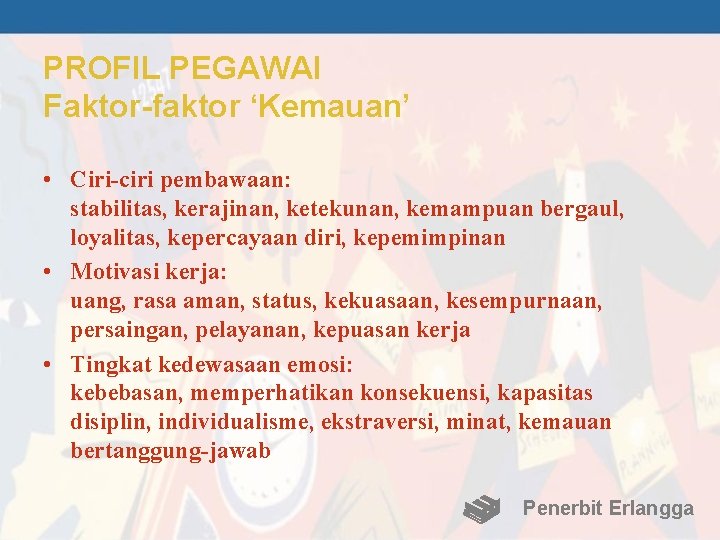 PROFIL PEGAWAI
Faktor-faktor ‘Kemauan’

• Ciri-ciri pembawaan:
stabilitas, kerajinan, ketekunan, kemampuan bergaul, loyalitas, kepercayaan diri, kepemimpinan
• Motivasi kerja:
uang, rasa aman, status, kekuasaan, kesempurnaan, persaingan, pelayanan, kepuasan kerja
• Tingkat kedewasaan emosi:
kebebasan, memperhatikan konsekuensi, kapasitas disiplin, individualisme, ekstraversi, minat, kemauan bertanggung-jawab

Penerbit Erlangga